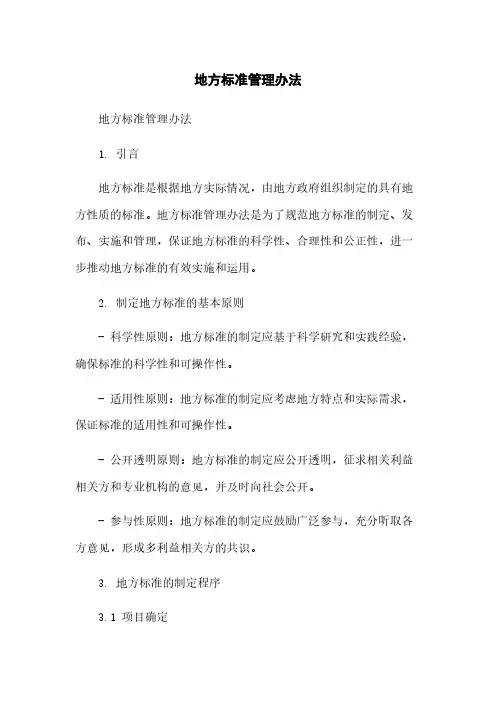 地方标准管理办法

地方标准管理办法

1. 引言

地方标准是根据地方实际情况，由地方政府组织制定的具有地方性质的标准。地方标准管理办法是为了规范地方标准的制定、发布、实施和管理，保证地方标准的科学性、合理性和公正性，进一步推动地方标准的有效实施和运用。

2. 制定地方标准的基本原则

- 科学性原则：地方标准的制定应基于科学研究和实践经验，确保标准的科学性和可操作性。

- 适用性原则：地方标准的制定应考虑地方特点和实际需求，保证标准的适用性和可操作性。

- 公开透明原则：地方标准的制定应公开透明，征求相关利益相关方和专业机构的意见，并及时向社会公开。

- 参与性原则：地方标准的制定应鼓励广泛参与，充分听取各方意见，形成多利益相关方的共识。

3. 地方标准的制定程序

3.1 项目确定